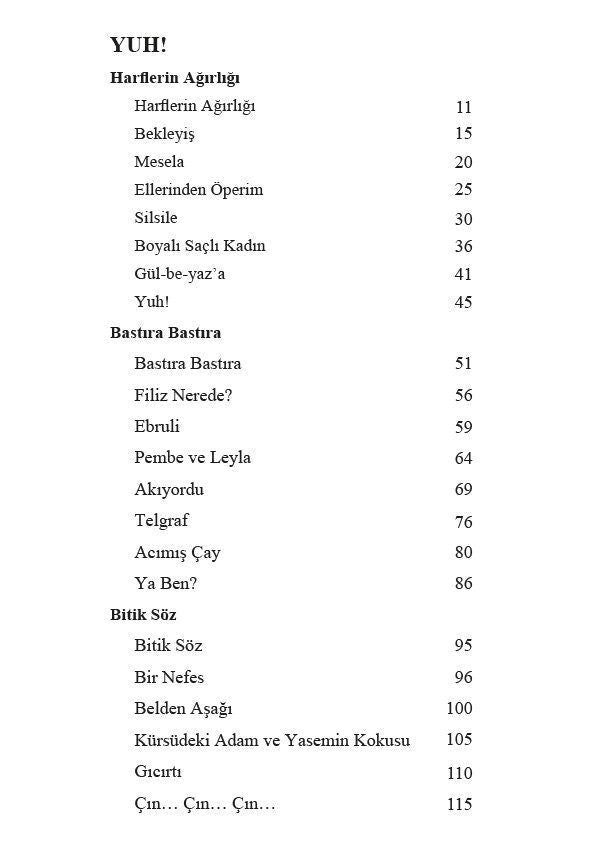 YUH!

Harflerin Ağırlığı

Harflerin Ağırlığı 11

Bekleyiş 15

Mesela 20

Ellerinden Öperim 25

Silsile 30

Boyalı Saçlı Kadın 36

Gül-be-yaz'a 41

Yuh! 45

Bastıra Bastıra

Bastıra Bastıra 51

Filiz Nerede? 56

Ebruli 59

Pembe ve Leyla 64

Akıyordu 69

Telgraf 76

Acımış Çay 80

Ya Ben? 86

Bitik Söz

Bitik Söz 95

Bir Nefes 96

Belden Aşağı 100

Kürsüdeki Adam ve Yasemin Kokusu 105

Gıcırtı 110

Çın… Çın… Çın… 115